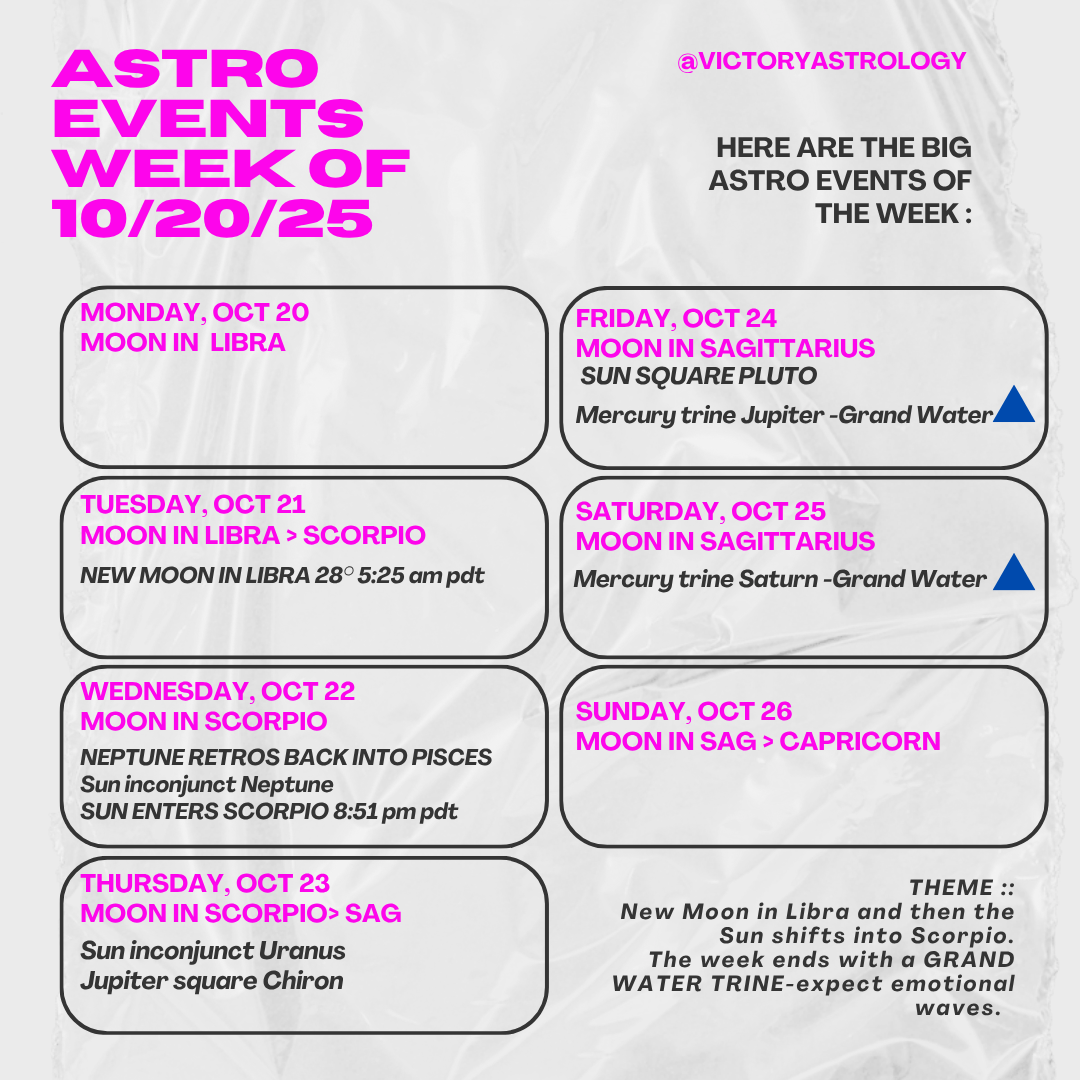 ASTRO EVENTS WEEK OF 10/20/25

@VICTORYASTROLOGY

HERE ARE THE BIG ASTRO EVENTS OF THE WEEK :

MONDAY, OCT 20
MOON IN LIBRA

TUESDAY, OCT 21
MOON IN LIBRA > SCORPIO
NEW MOON IN LIBRA 28° 5:25 am pdt

WEDNESDAY, OCT 22
MOON IN SCORPIO
NEPTUNE RETROS BACK INTO PISCES
Sun inconjunct Neptune
SUN ENTERS SCORPIO 8:51 pm pdt

THURSDAY, OCT 23
MOON IN SCORPIO> SAG
Sun inconjunct Uranus
Jupiter square Chiron

FRIDAY, OCT 24
MOON IN SAGITTARIUS
SUN SQUARE PLUTO
Mercury trine Jupiter -Grand Water

SATURDAY, OCT 25
MOON IN SAGITTARIUS
Mercury trine Saturn -Grand Water

SUNDAY, OCT 26
MOON IN SAG > CAPRICORN

THEME ::
New Moon in Libra and then the Sun shifts into Scorpio. The week ends with a GRAND WATER TRINE-expect emotional waves.